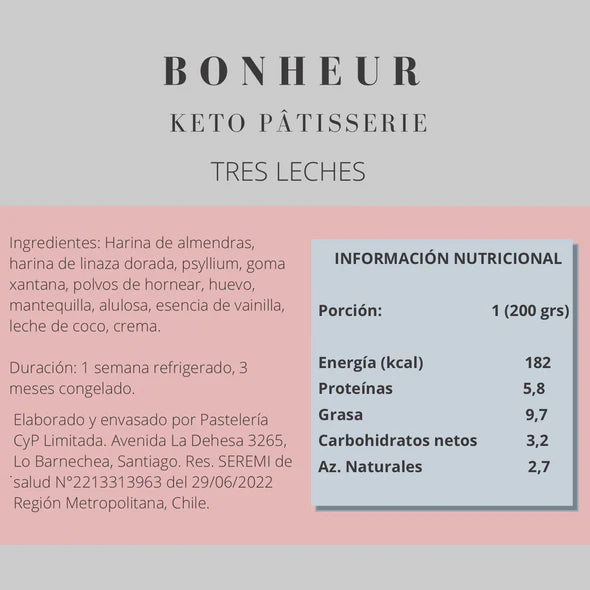 BONHEUR

KETO PÂTISSERIE

TRES LECHES

Ingredientes: Harina de almendras, harina de linaza dorada, psyllium, goma xantana, polvos de hornear, huevo, mantequilla, alulosa, esencia de vainilla, leche de coco, crema.

Duración: 1 semana refrigerado, 3 meses congelado.

Elaborado y envasado por Pastelería CyP Limitada. Avenida La Dehesa 3265, Lo Barnechea, Santiago. Res. SEREMI de salud N°2213313963 del 29/06/2022 Región Metropolitana, Chile.

INFORMACIÓN NUTRICIONAL

| | |
|---|---|
| Porción: | 1 (200 grs) |
| Energía (kcal) | 182 |
| Proteínas | 5,8 |
| Grasa | 9,7 |
| Carbohidratos netos | 3,2 |
| Az. Naturales | 2,7 |